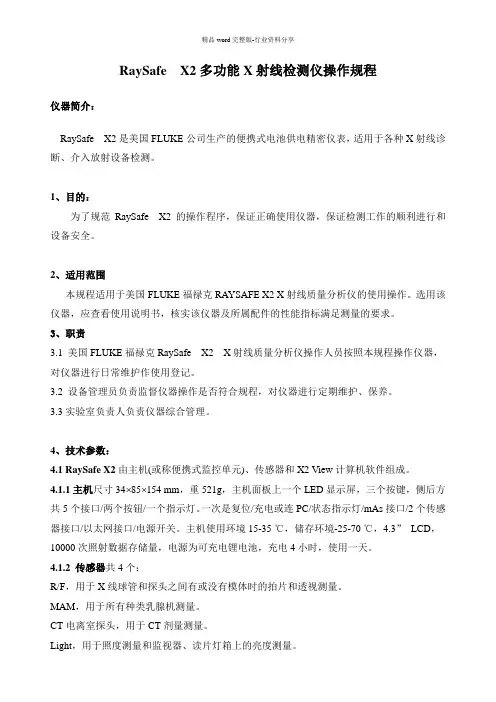 精品 word 完整版-行业资料分享

RaySafe X2 多功能 X 射线检测仪操作规程

仪器简介：

RaySafe X2 是美国 FLUKE 公司生产的便携式电池供电精密仪表，适用于各种 X 射线诊断、介入放射设备检测。

1、目的：

为了规范 RaySafe X2 的操作程序，保证正确使用仪器，保证检测工作的顺利进行和设备安全。

2、适用范围

本规程适用于美国 FLUKE 福禄克 RAYSAFE X2 X 射线质量分析仪的使用操作。选用该仪器，应查看使用说明书，核实该仪器及所属配件的性能指标满足测量的要求。

3、职责

3.1 美国 FLUKE 福禄克 RaySafe X2 X 射线质量分析仪操作人员按照本规程操作仪器，对仪器进行日常维护作使用登记。

3.2 设备管理员负责监督仪器操作是否符合规程，对仪器进行定期维护、保养。

3.3 实验室负责人负责仪器综合管理。

4、技术参数：

4.1 RaySafe X2 由主机(或称便携式监控单元)、传感器和 X2 View 计算机软件组成。

4.1.1 主机尺寸 34×85×154 mm，重 521g，主机面板上一个 LED 显示屏，三个按键，侧后方共 5 个接口/两个按钮/一个指示灯。一次是复位/充电或连 PC/状态指示灯/mAs 接口/2 个传感器接口/以太网接口/电源开关。主机使用环境 15-35 ℃，储存环境-25-70 ℃，4.3” LCD，10000 次照射数据存储量，电源为可充电锂电池，充电 4 小时，使用一天。

4.1.2 传感器共 4 个：

R/F，用于 X 线球管和探头之间有或没有模体时的拍片和透视测量。

MAM，用于所有种类乳腺机测量。

CT 电离室探头，用于 CT 剂量测量。

Light，用于照度测量和监视器、读片灯箱上的亮度测量。